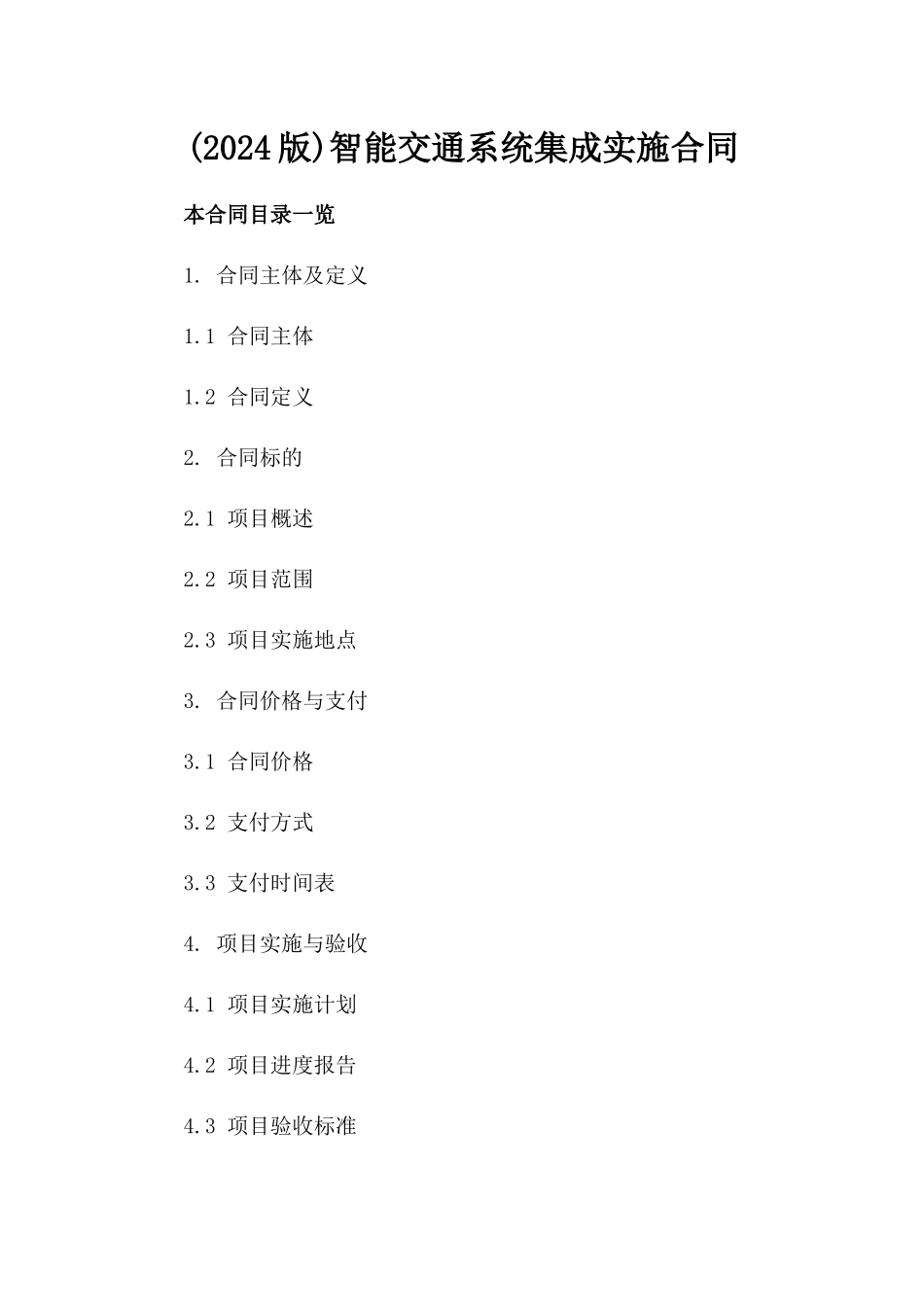 (2024版)智能交通系统集成实施合同

本合同目录一览

1. 合同主体及定义

1.1 合同主体

1.2 合同定义

2. 合同标的

2.1 项目概述

2.2 项目范围

2.3 项目实施地点

3. 合同价格与支付

3.1 合同价格

3.2 支付方式

3.3 支付时间表

4. 项目实施与验收

4.1 项目实施计划

4.2 项目进度报告

4.3 项目验收标准